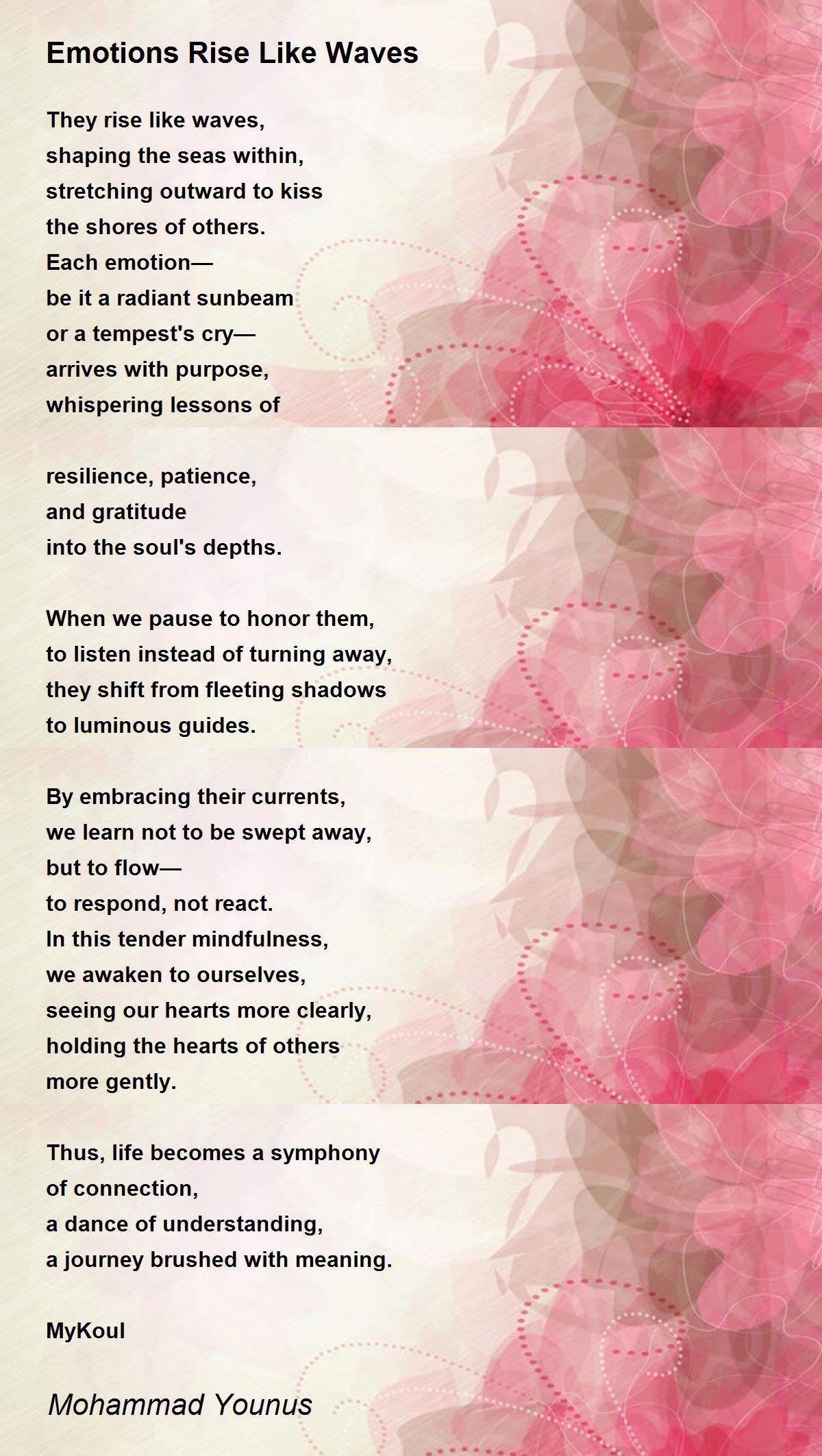 Emotions Rise Like Waves

They rise like waves,
shaping the seas within,
stretching outward to kiss
the shores of others.
Each emotion—
be it a radiant sunbeam
or a tempest's cry—
arrives with purpose,
whispering lessons of

resilience, patience,
and gratitude
into the soul's depths.

When we pause to honor them,
to listen instead of turning away,
they shift from fleeting shadows
to luminous guides.

By embracing their currents,
we learn not to be swept away,
but to flow—
to respond, not react.
In this tender mindfulness,
we awaken to ourselves,
seeing our hearts more clearly,
holding the hearts of others
more gently.

Thus, life becomes a symphony
of connection,
a dance of understanding,
a journey brushed with meaning.

MyKoul

Mohammad Younus